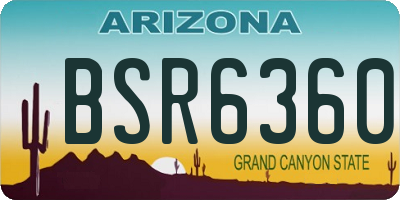 ARIZONA

BSR6360

GRAND CANYON STATE